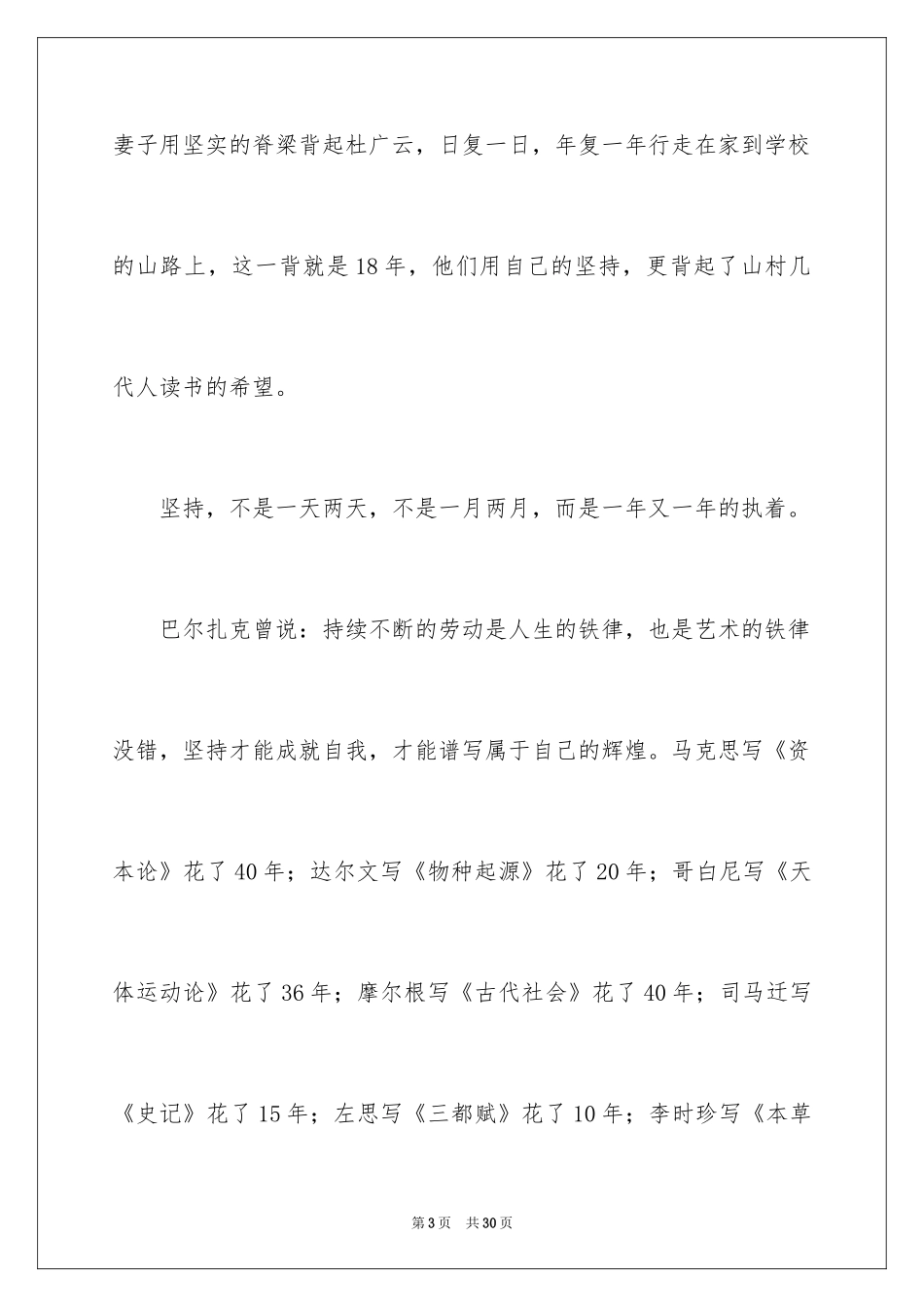 妻子用坚实的脊梁背起杜广云，日复一日，年复一年行走在家到学校的山路上，这一背就是18年，他们用自己的坚持，更背起了山村几代人读书的希望。

坚持，不是一天两天，不是一月两月，而是一年又一年的执着。

巴尔扎克曾说：持续不断的劳动是人生的铁律，也是艺术的铁律没错，坚持才能成就自我，才能谱写属于自己的辉煌。马克思写《资本论》花了40年；达尔文写《物种起源》花了20年；哥白尼写《天体运动论》花了36年；摩尔根写《古代社会》花了40年；司马迁写《史记》花了15年；左思写《三都赋》花了10年；李时珍写《本草

第3页　共30页